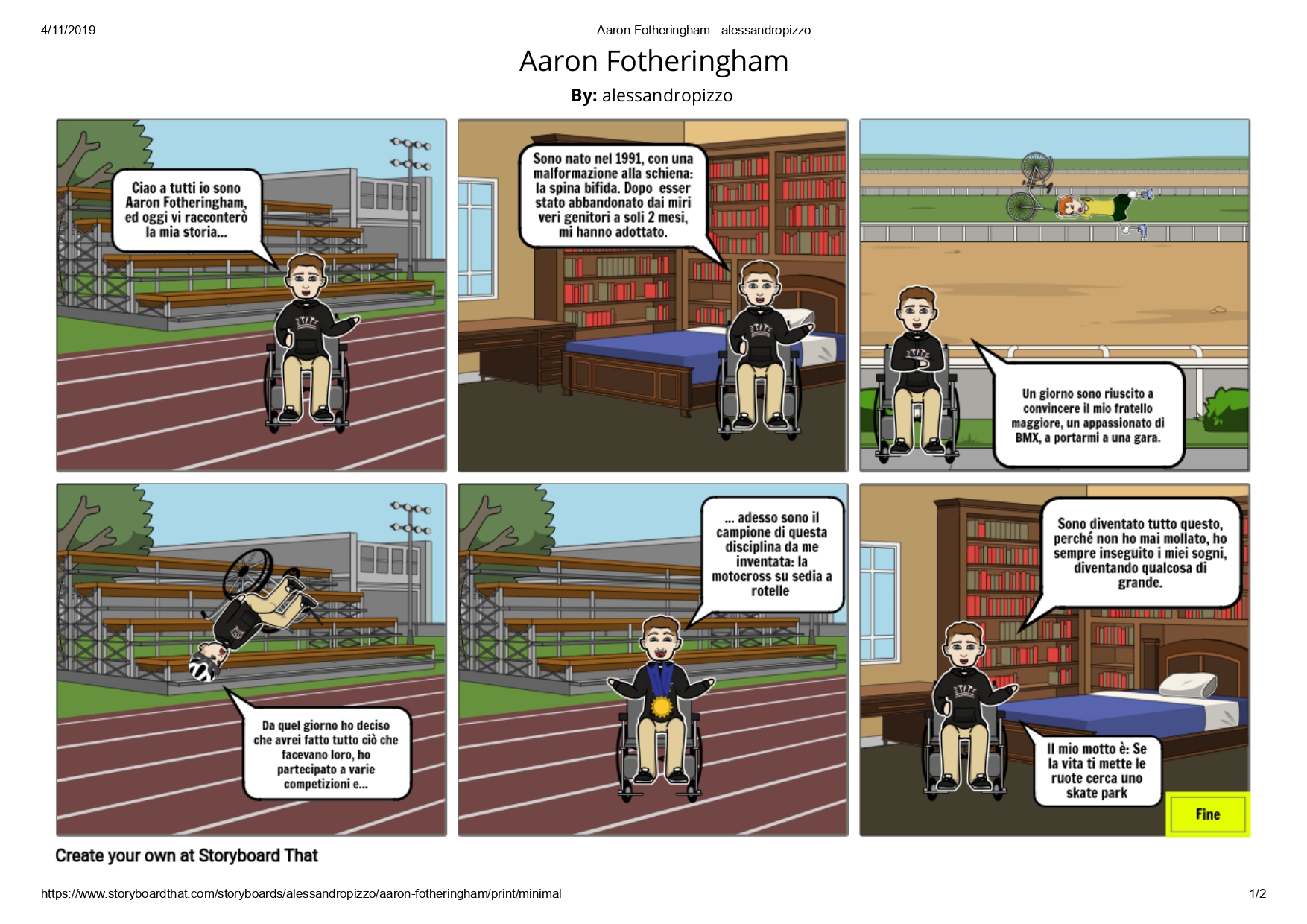 4/11/2019

Aaron Fotheringham - alessandropizzo

Aaron Fotheringham

By: alessandropizzo

Ciao a tutti io sono Aaron Fotheringham, ed oggi vi racconterò la mia storia...

Sono nato nel 1991, con una malformazione alla schiena: la spina bifida. Dopo esser stato abbandonato dai miri veri genitori a soli 2 mesi, mi hanno adottato.

Un giorno sono riuscito a convincere il mio fratello maggiore, un appassionato di BMX, a portarmi a una gara.

Da quel giorno ho deciso che avrei fatto tutto ciò che facevano loro, ho partecipato a varie competizioni e...

... adesso sono il campione di questa disciplina da me inventata: la motocross su sedia a rotelle

Sono diventato tutto questo, perché non ho mai mollato, ho sempre inseguito i miei sogni, diventando qualcosa di grande.

Il mio motto è: Se la vita ti mette le ruote cerca uno skate park

Fine

Create your own at Storyboard That

https://www.storyboardthat.com/storyboards/alessandropizzo/aaron-fotheringham/print/minimal

1/2